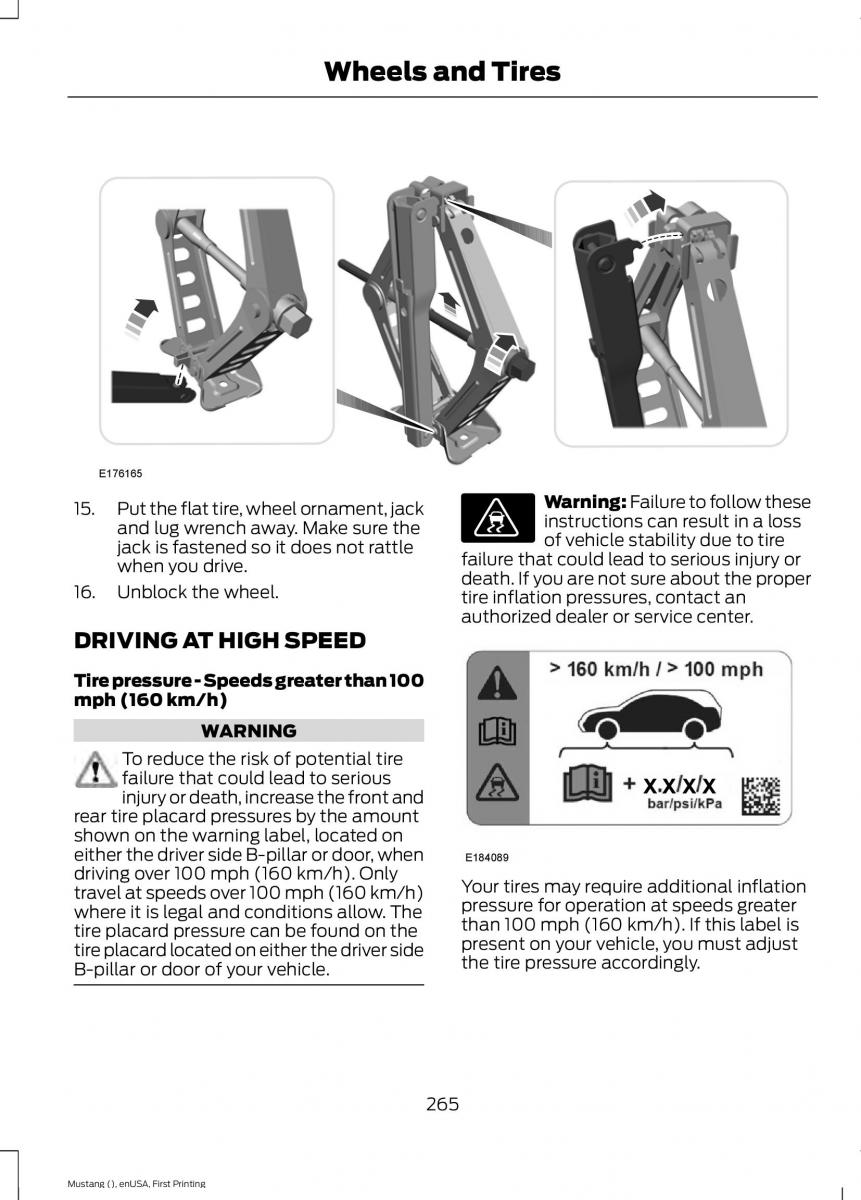 Wheels and Tires

E176165

15. Put the flat tire, wheel ornament, jack and lug wrench away. Make sure the jack is fastened so it does not rattle when you drive.

16. Unblock the wheel.

DRIVING AT HIGH SPEED

Tire pressure - Speeds greater than 100 mph (160 km/h)

WARNING

To reduce the risk of potential tire failure that could lead to serious injury or death, increase the front and rear tire placard pressures by the amount shown on the warning label, located on either the driver side B-pillar or door, when driving over 100 mph (160 km/h). Only travel at speeds over 100 mph (160 km/h) where it is legal and conditions allow. The tire placard pressure can be found on the tire placard located on either the driver side B-pillar or door of your vehicle.

Warning: Failure to follow these instructions can result in a loss of vehicle stability due to tire failure that could lead to serious injury or death. If you are not sure about the proper tire inflation pressures, contact an authorized dealer or service center.

> 160 km/h / > 100 mph

+ x.x/x/x
bar/psi/kPa

E184089

Your tires may require additional inflation pressure for operation at speeds greater than 100 mph (160 km/h). If this label is present on your vehicle, you must adjust the tire pressure accordingly.

265

Mustang (), enUSA, First Printing